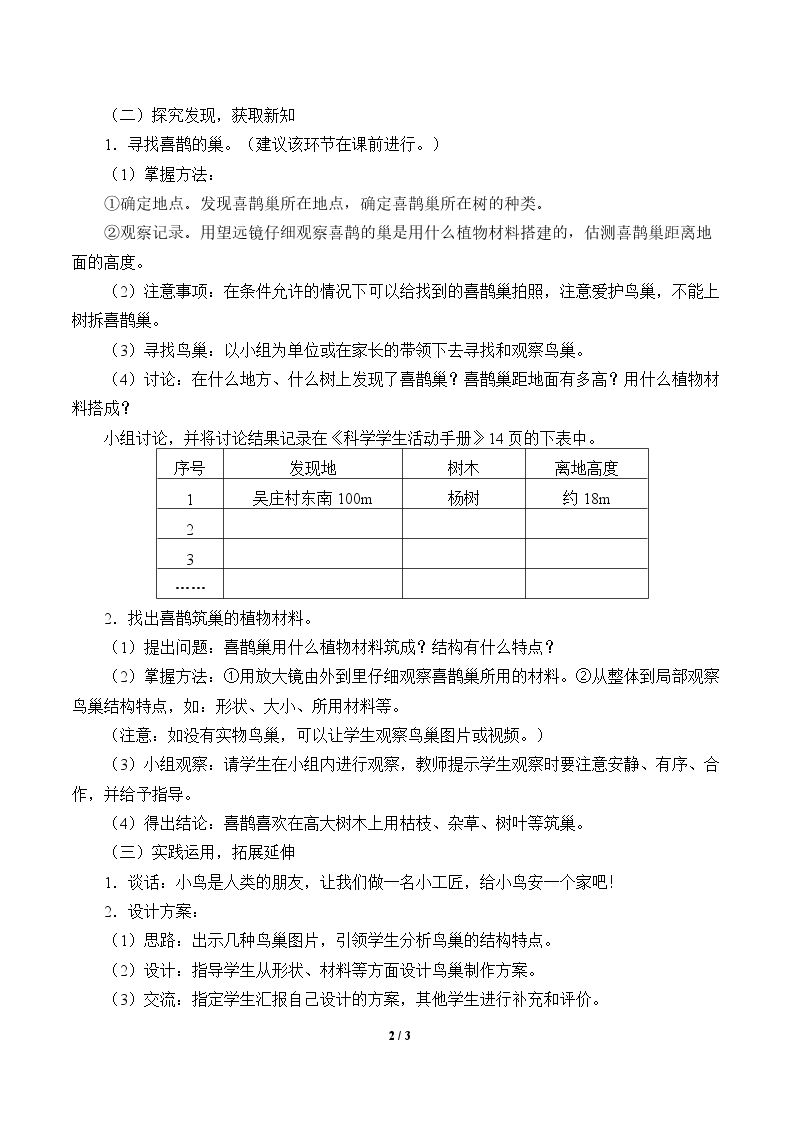 （二）探究发现，获取新知

1.寻找喜鹊的巢。（建议该环节在课前进行。）

（1）掌握方法：

①确定地点。发现喜鹊巢所在地点，确定喜鹊巢所在树的种类。

②观察记录。用望远镜仔细观察喜鹊的巢是用什么植物材料搭建的，估测喜鹊巢距离地面的高度。

（2）注意事项：在条件允许的情况下可以给找到的喜鹊巢拍照，注意爱护鸟巢，不能上树拆喜鹊巢。

（3）寻找鸟巢：以小组为单位或在家长的带领下去寻找和观察鸟巢。

（4）讨论：在什么地方、什么树上发现了喜鹊巢？喜鹊巢距地面有多高？用什么植物材料搭成？

小组讨论，并将讨论结果记录在《科学学生活动手册》14页的下表中。

| 序号 | 发现地 | 树木 | 离地高度 |
|---|---|---|---|
| 1 | 吴庄村东南100m | 杨树 | 约18m |
| 2 |  |  |  |
| 3 |  |  |  |
| …… |  |  |  |

2.找出喜鹊筑巢的植物材料。

（1）提出问题：喜鹊巢用什么植物材料筑成？结构有什么特点？

（2）掌握方法：①用放大镜由外到里仔细观察喜鹊巢所用的材料。②从整体到局部观察鸟巢结构特点，如：形状、大小、所用材料等。

（注意：如没有实物鸟巢，可以让学生观察鸟巢图片或视频。）

（3）小组观察：请学生在小组内进行观察，教师提示学生观察时要注意安静、有序、合作，并给予指导。

（4）得出结论：喜鹊喜欢在高大树木上用枯枝、杂草、树叶等筑巢。

（三）实践运用，拓展延伸

1.谈话：小鸟是人类的朋友，让我们做一名小工匠，给小鸟安一个家吧！

2.设计方案：

（1）思路：出示几种鸟巢图片，引领学生分析鸟巢的结构特点。

（2）设计：指导学生从形状、材料等方面设计鸟巢制作方案。

（3）交流：指定学生汇报自己设计的方案，其他学生进行补充和评价。

2 / 3